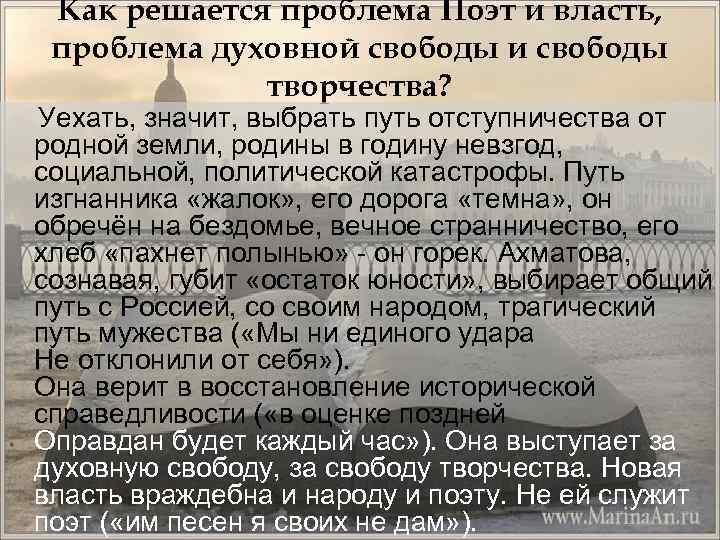 Как решается проблема Поэт и власть, проблема духовной свободы и свободы творчества?

Уехать, значит, выбрать путь отступничества от родной земли, родины в годину невзгод, социальной, политической катастрофы. Путь изгнанника «жалок», его дорога «темна», он обречён на бездомье, вечное странничество, его хлеб «пахнет полынью» - он горек. Ахматова, сознавая, губит «остаток юности», выбирает общий путь с Россией, со своим народом, трагический путь мужества («Мы ни единого удара
Не отклонили от себя»).
Она верит в восстановление исторической справедливости («в оценке поздней
Оправдан будет каждый час»). Она выступает за духовную свободу, за свободу творчества. Новая власть враждебна и народу и поэту. Не ей служит поэт («им песен я своих не дам»).

www.MarinaAn.ru